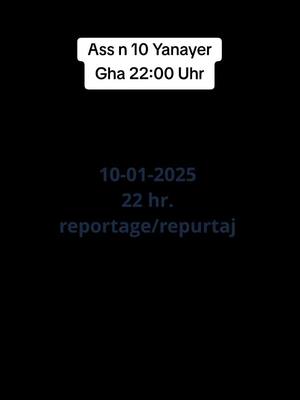 Ass n 10 Yanayer
Gha 22:00 Uhr

10-01-2025
22 hr.
reportage/repurtaj